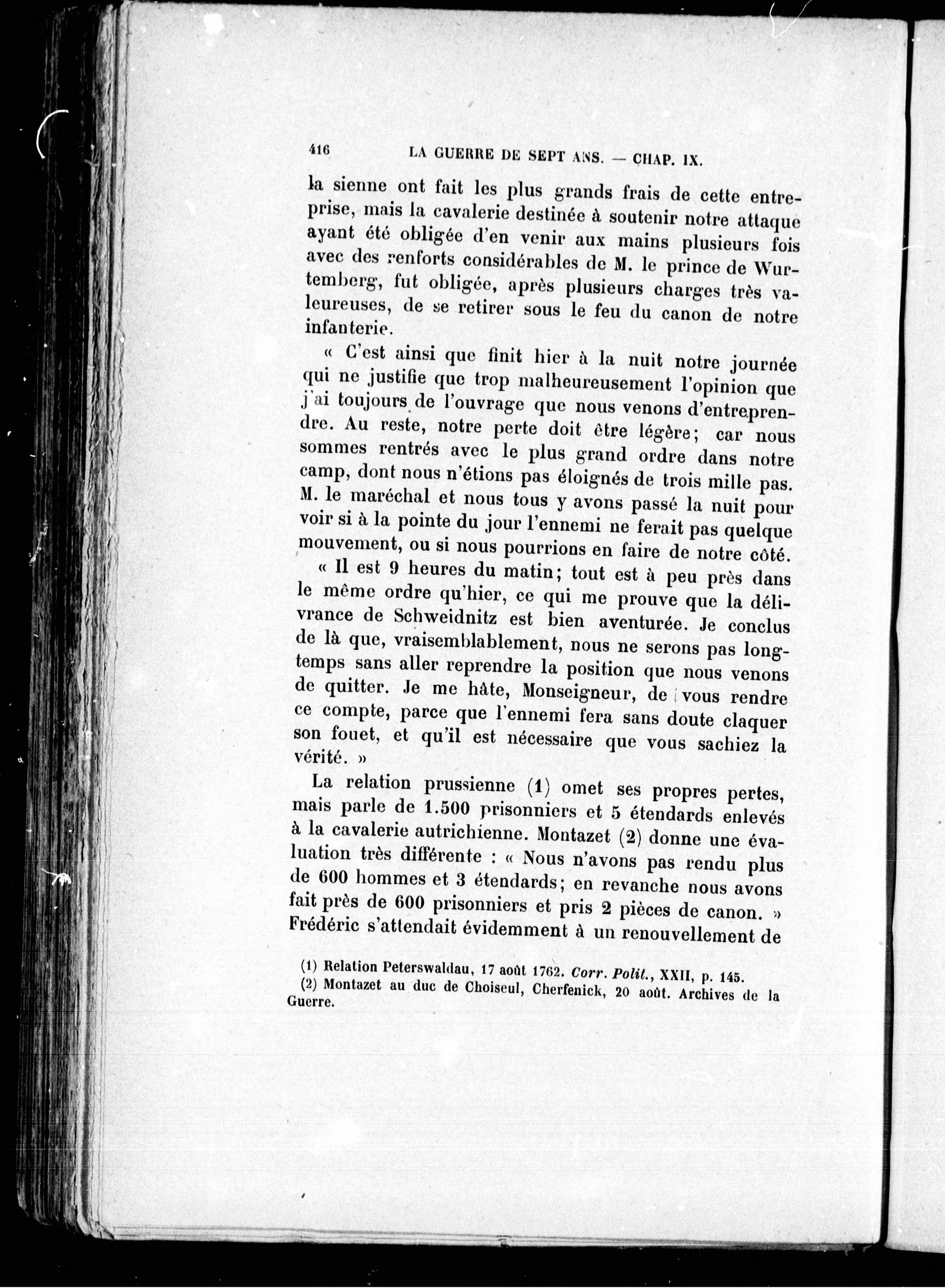 416 LA GUERRE DE SEPT ANS. — CHAP. IX.

la sienne ont fait les plus grands frais de cette entreprise, mais la cavalerie destinée à soutenir notre attaque ayant été obligée d'en venir aux mains plusieurs fois avec des renforts considérables de M. le prince de Wurtemberg, fut obligée, après plusieurs charges très valeureuses, de se retirer sous le feu du canon de notre infanterie.

« C'est ainsi que finit hier à la nuit notre journée qui ne justifie que trop malheureusement l'opinion que j'ai toujours de l'ouvrage que nous venons d'entreprendre. Au reste, notre perte doit être légère; car nous sommes rentrés avec le plus grand ordre dans notre camp, dont nous n'étions pas éloignés de trois mille pas. M. le maréchal et nous tous y avons passé la nuit pour voir si à la pointe du jour l'ennemi ne ferait pas quelque mouvement, ou si nous pourrions en faire de notre côté.

« Il est 9 heures du matin; tout est à peu près dans le même ordre qu'hier, ce qui me prouve que la délivrance de Schweidnitz est bien aventurée. Je conclus de là que, vraisemblablement, nous ne serons pas longtemps sans aller reprendre la position que nous venons de quitter. Je me hâte, Monseigneur, de vous rendre ce compte, parce que l'ennemi fera sans doute claquer son fouet, et qu'il est nécessaire que vous sachiez la vérité. »

La relation prussienne (1) omet ses propres pertes, mais parle de 1.500 prisonniers et 5 étendards enlevés à la cavalerie autrichienne. Montazet (2) donne une évaluation très différente : « Nous n'avons pas rendu plus de 600 hommes et 3 étendards; en revanche nous avons fait près de 600 prisonniers et pris 2 pièces de canon. » Frédéric s'attendait évidemment à un renouvellement de

(1) Relation Peterswaldau, 17 août 1762. Corr. Polit., XXII, p. 145.
(2) Montazet au duc de Choiseul, Cherfenick, 20 août. Archives de la Guerre.